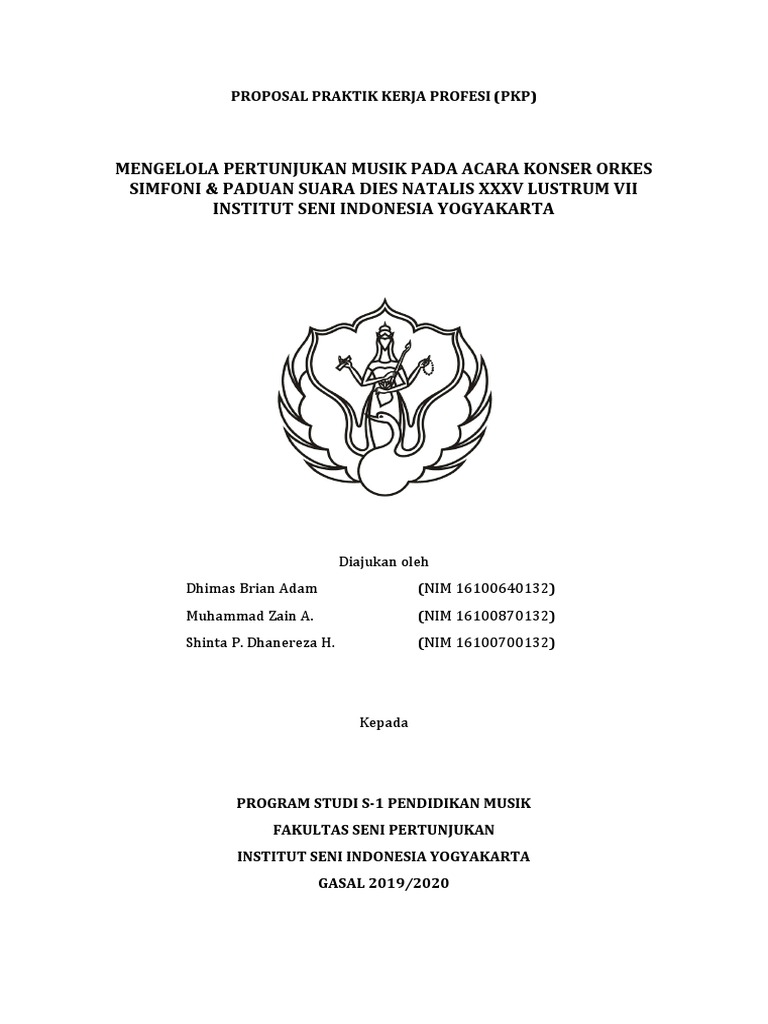 PROPOSAL PRAKTIK KERJA PROFESI (PKP)

MENGELOLA PERTUNJUKAN MUSIK PADA ACARA KONSER ORKES SIMFONI & PADUAN SUARA DIES NATALIS XXXV LUSTRUM VII INSTITUT SENI INDONESIA YOGYAKARTA

Diajukan oleh

Dhimas Brian Adam (NIM 16100640132)
Muhammad Zain A. (NIM 16100870132)
Shinta P. Dhanereza H. (NIM 16100700132)

Kepada

PROGRAM STUDI S-1 PENDIDIKAN MUSIK
FAKULTAS SENI PERTUNJUKAN
INSTITUT SENI INDONESIA YOGYAKARTA
GASAL 2019/2020